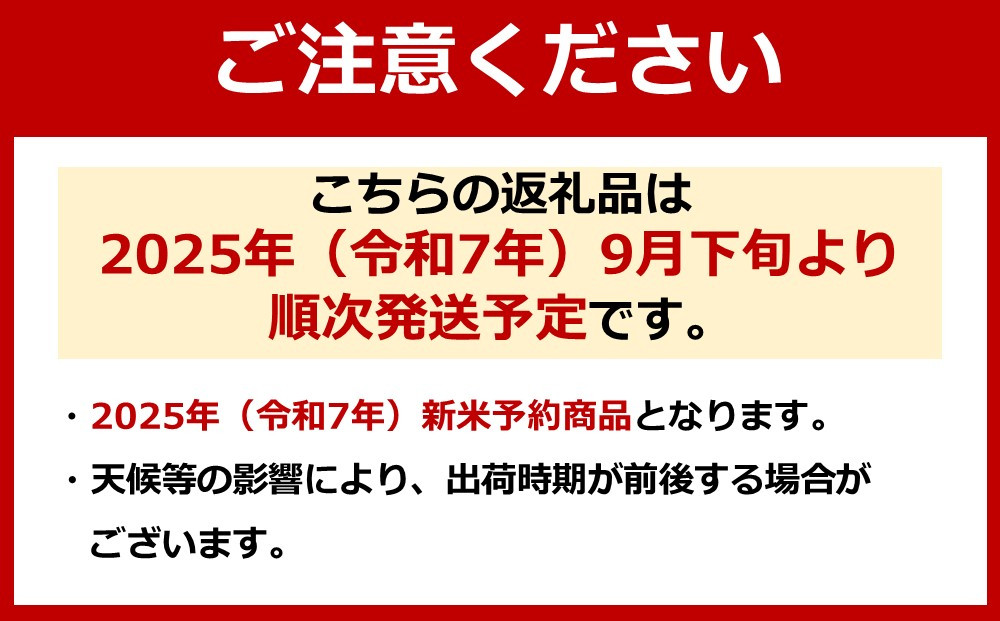 ご注意ください

こちらの返礼品は
2025年（令和7年）9月下旬より
順次発送予定です。

・2025年（令和7年）新米予約商品となります。
・天候等の影響により、出荷時期が前後する場合がございます。